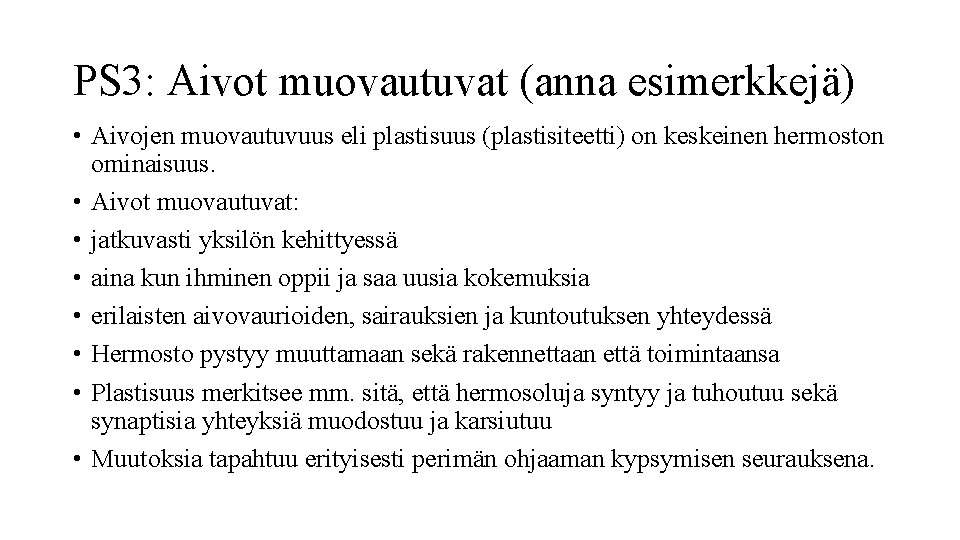 PS3: Aivot muovautuvat (anna esimerkkejä)

• Aivojen muovautuvuus eli plastisuus (plastisiteetti) on keskeinen hermoston ominaisuus.
• Aivot muovautuvat:
• jatkuvasti yksilön kehittyessä
• aina kun ihminen oppii ja saa uusia kokemuksia
• erilaisten aivovaurioiden, sairauksien ja kuntoutuksen yhteydessä
• Hermosto pystyy muuttamaan sekä rakennettaan että toimintaansa
• Plastisuus merkitsee mm. sitä, että hermosoluja syntyy ja tuhoutuu sekä synaptisia yhteyksiä muodostuu ja karsiutuu
• Muutoksia tapahtuu erityisesti perimän ohjaaman kypsymisen seurauksena.